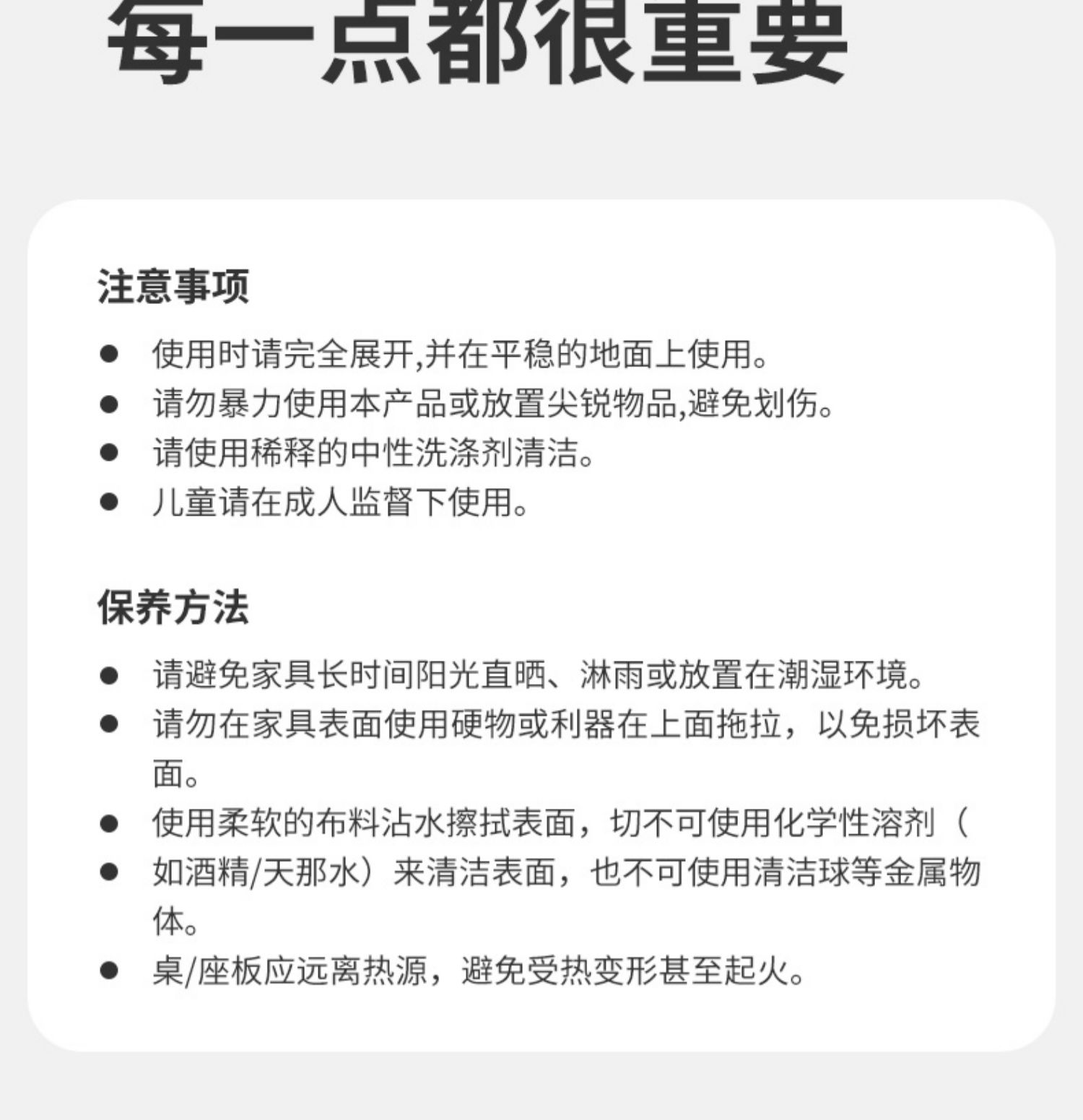 每一点都很重要

注意事项

● 使用时请完全展开,并在平稳的地面上使用。
● 请勿暴力使用本产品或放置尖锐物品,避免划伤。
● 请使用稀释的中性洗涤剂清洁。
● 儿童请在成人监督下使用。

保养方法

● 请避免家具长时间阳光直晒、淋雨或放置在潮湿环境。
● 请勿在家具表面使用硬物或利器在上面拖拉，以免损坏表面。
● 使用柔软的布料沾水擦拭表面，切不可使用化学性溶剂（
● 如酒精/天那水）来清洁表面，也不可使用清洁球等金属物体。
● 桌/座板应远离热源，避免受热变形甚至起火。